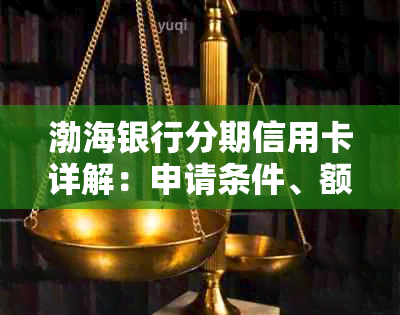 yuqi

渤海银行分期信用卡详解：申请条件、额